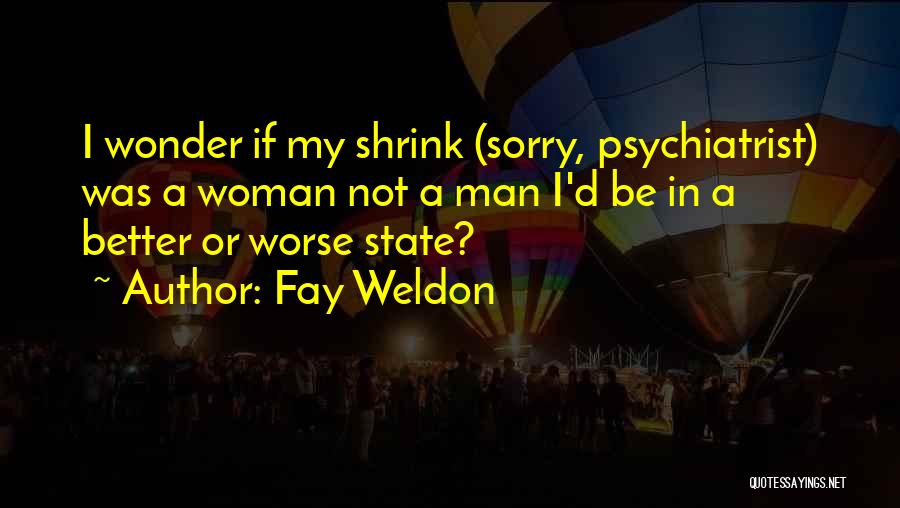 I wonder if my shrink (sorry, psychiatrist) was a woman not a man I'd be in a better or worse state?

~ Author: Fay Weldon

QUOTESSAYINGS.NET